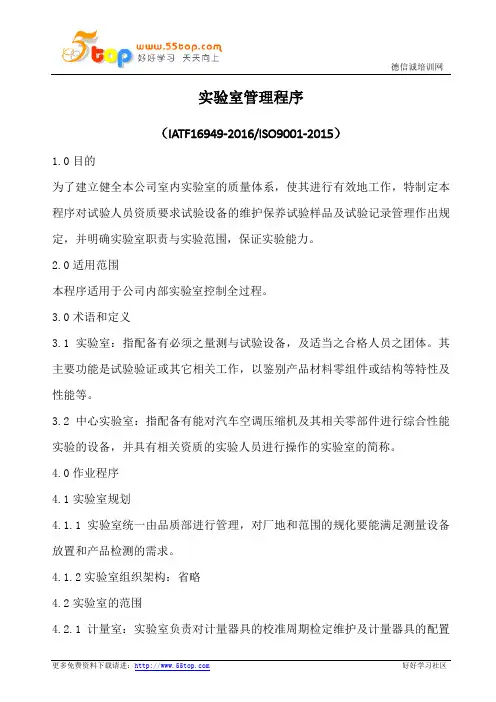 5top www.55top.com 好好学习 天天向上

德信诚培训网

实验室管理程序

（IATF16949-2016/ISO9001-2015）

1.0 目的

为了建立健全本公司室内实验室的质量体系，使其进行有效地工作，特制定本程序对试验人员资质要求试验设备的维护保养试验样品及试验记录管理作出规定，并明确实验室职责与实验范围，保证实验能力。

2.0 适用范围

本程序适用于公司内部实验室控制全过程。

3.0 术语和定义

3.1 实验室：指配备有必须之量测与试验设备，及适当之合格人员之团体。其主要功能是试验验证或其它相关工作，以鉴别产品材料零组件或结构等特性及性能等。

3.2 中心实验室：指配备有能对汽车空调压缩机及其相关零部件进行综合性能实验的设备，并具有相关资质的实验人员进行操作的实验室的简称。

4.0 作业程序

4.1 实验室规划

4.1.1 实验室统一由品质部进行管理，对厂地和范围的规化要能满足测量设备放置和产品检测的需求。

4.1.2 实验室组织架构：省略

4.2 实验室的范围

4.2.1 计量室：实验室负责对计量器具的校准周期检定维护及计量器具的配置

更多免费资料下载请进：http://www.55top.com

好好学习社区